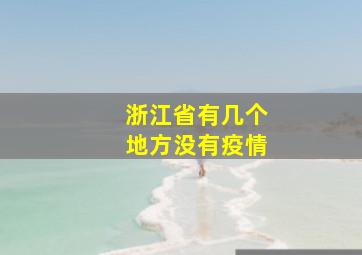 浙江省有几个
地方没有疫情